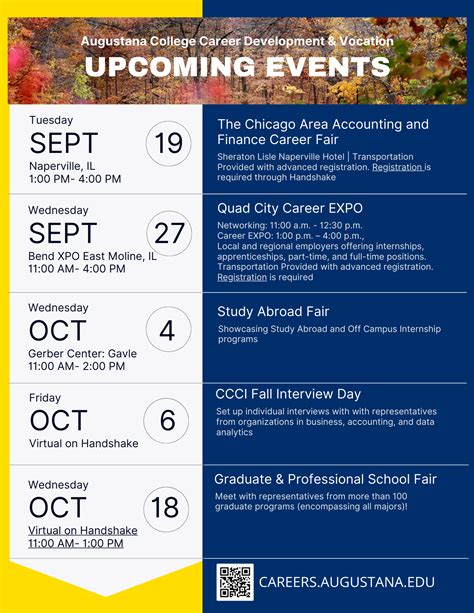 Augustana College Career Development & Vocation
UPCOMING EVENTS

Tuesday
SEPT 19
Naperville, IL
1:00 PM- 4:00 PM

The Chicago Area Accounting and Finance Career Fair
Sheraton Lisle Naperville Hotel | Transportation Provided with advanced registration. Registration is required through Handshake

Wednesday
SEPT 27
Bend XPO East Moline, IL
11:00 AM- 4:00 PM

Quad City Career EXPO
Networking: 11:00 a.m. - 12:30 p.m.
Career EXPO: 1:00 p.m. – 4:00 p.m.,
Local and regional employers offering internships, apprenticeships, part-time, and full-time positions. Transportation Provided with advanced registration. Registration is required

Wednesday
OCT 4
Gerber Center: Gavle
11:00 AM- 2:00 PM

Study Abroad Fair
Showcasing Study Abroad and Off Campus Internship programs

Friday
OCT 6
Virtual on Handshake

CCCI Fall Interview Day
Set up individual interviews with with representatives from organizations in business, accounting, and data analytics

Wednesday
OCT 18
Virtual on Handshake
11:00 AM- 1:00 PM

Graduate & Professional School Fair
Meet with representatives from more than 100 graduate programs (encompassing all majors)!

CAREERS.AUGUSTANA.EDU